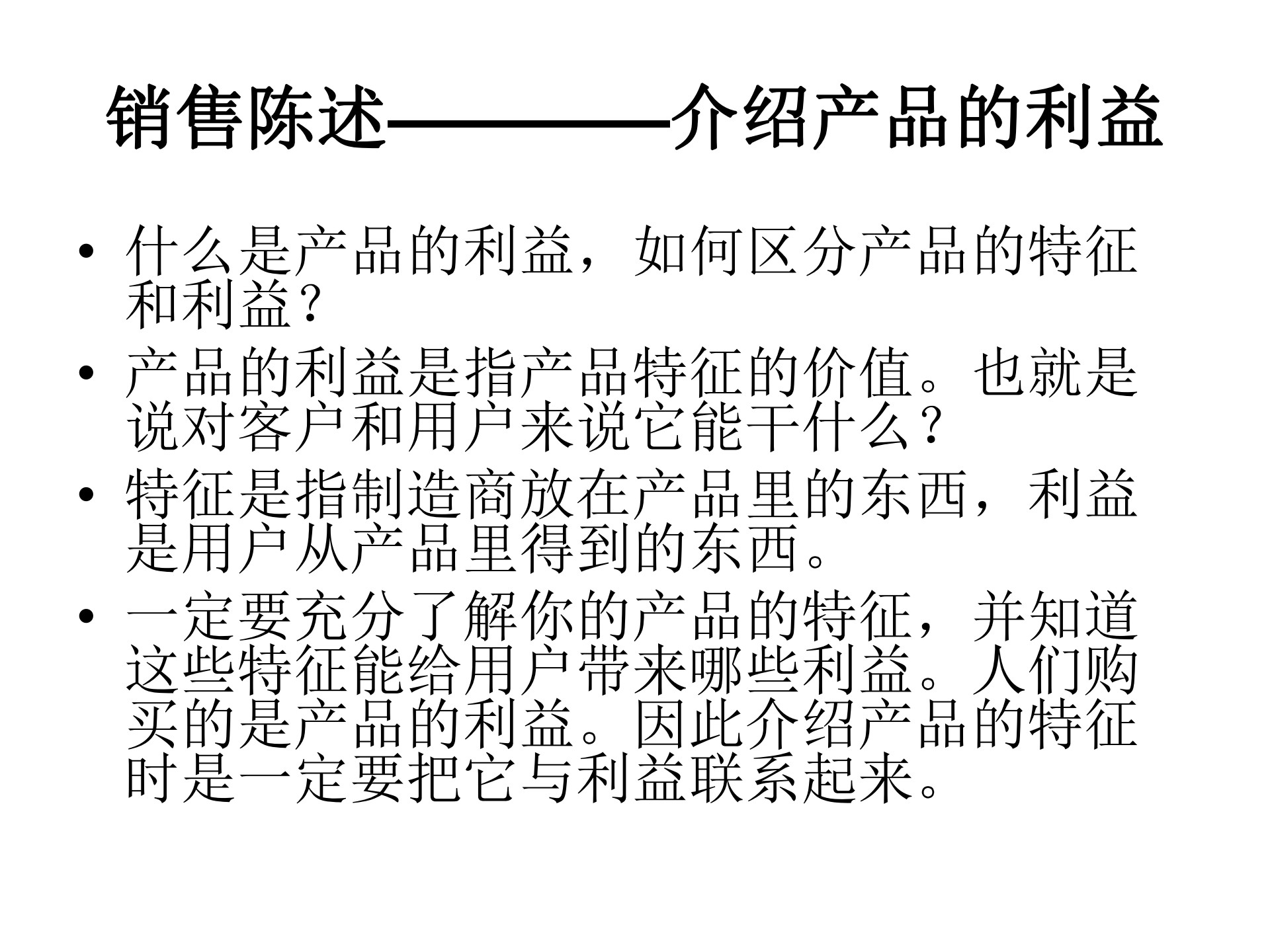 销售陈述————介绍产品的利益

• 什么是产品的利益，如何区分产品的特征和利益？
• 产品的利益是指产品特征的价值。也就是说对客户和用户来说它能干什么？
• 特征是指制造商放在产品里的东西，利益是用户从产品里得到的东西。
• 一定要充分了解你的产品的特征，并知道这些特征能给用户带来哪些利益。人们购买的是产品的利益。因此介绍产品的特征时是一定要把它与利益联系起来。